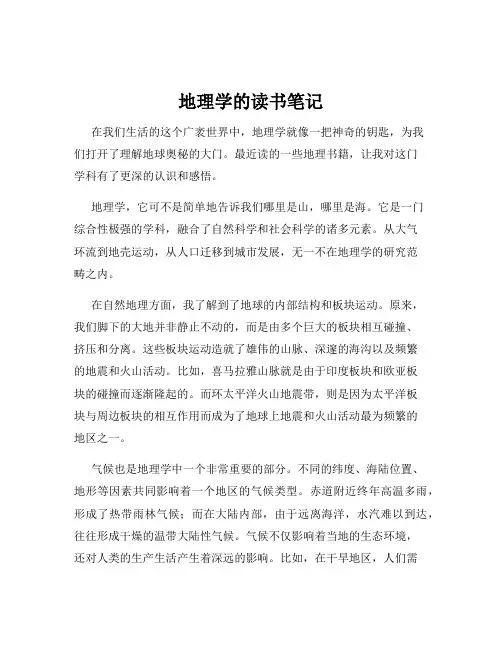 地理学的读书笔记

在我们生活的这个广袤世界中，地理学就像一把神奇的钥匙，为我们打开了理解地球奥秘的大门。最近读的一些地理书籍，让我对这门学科有了更深的认识和感悟。

地理学，它可不是简单地告诉我们哪里是山，哪里是海。它是一门综合性极强的学科，融合了自然科学和社会科学的诸多元素。从大气环流到地壳运动，从人口迁移到城市发展，无一不在地理学的研究范畴之内。

在自然地理方面，我了解到了地球的内部结构和板块运动。原来，我们脚下的大地并非静止不动的，而是由多个巨大的板块相互碰撞、挤压和分离。这些板块运动造就了雄伟的山脉、深邃的海沟以及频繁的地震和火山活动。比如，喜马拉雅山脉就是由于印度板块和欧亚板块的碰撞而逐渐隆起的。而环太平洋火山地震带，则是因为太平洋板块与周边板块的相互作用而成为了地球上地震和火山活动最为频繁的地区之一。

气候也是地理学中一个非常重要的部分。不同的纬度、海陆位置、地形等因素共同影响着一个地区的气候类型。赤道附近终年高温多雨，形成了热带雨林气候；而在大陆内部，由于远离海洋，水汽难以到达，往往形成干燥的温带大陆性气候。气候不仅影响着当地的生态环境，还对人类的生产生活产生着深远的影响。比如，在干旱地区，人们需